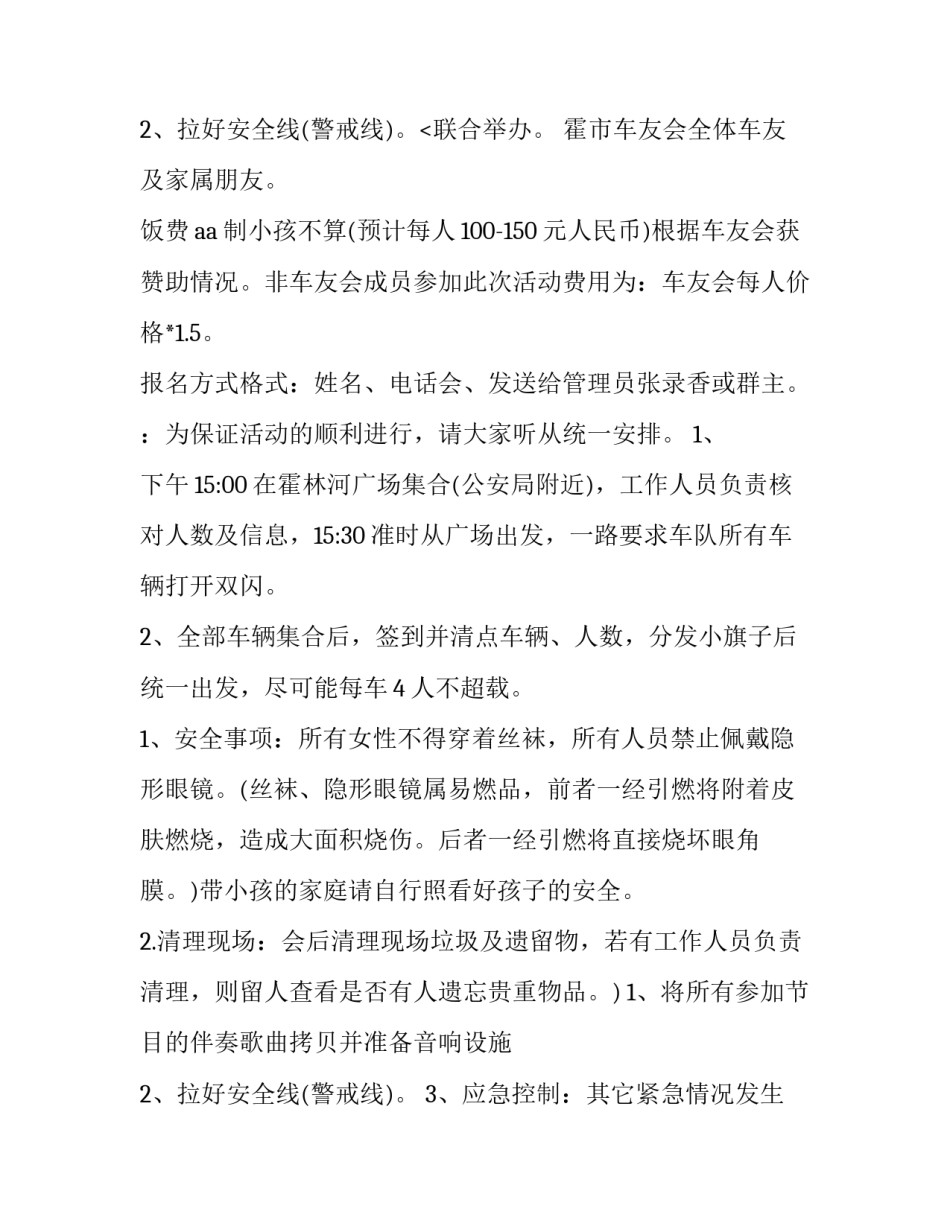 2、拉好安全线(警戒线)。<联合举办。 霍市车友会全体车友及家属朋友。

饭费 aa 制小孩不算(预计每人 100-150 元人民币)根据车友会获赞助情况。非车友会成员参加此次活动费用为：车友会每人价格*1.5。

报名方式格式：姓名、电话会、发送给管理员张录香或群主。

：为保证活动的顺利进行，请大家听从统一安排。 1、

下午 15:00 在霍林河广场集合(公安局附近)，工作人员负责核对人数及信息，15:30 准时从广场出发，一路要求车队所有车辆打开双闪。

2、全部车辆集合后，签到并清点车辆、人数，分发小旗子后统一出发，尽可能每车 4 人不超载。

1、安全事项：所有女性不得穿着丝袜，所有人员禁止佩戴隐形眼镜。(丝袜、隐形眼镜属易燃品，前者一经引燃将附着皮肤燃烧，造成大面积烧伤。后者一经引燃将直接烧坏眼角膜。)带小孩的家庭请自行照看好孩子的安全。

2.清理现场：会后清理现场垃圾及遗留物，若有工作人员负责清理，则留人查看是否有人遗忘贵重物品。) 1、将所有参加节目的伴奏歌曲拷贝并准备音响设施

2、拉好安全线(警戒线)。 3、应急控制：其它紧急情况发生